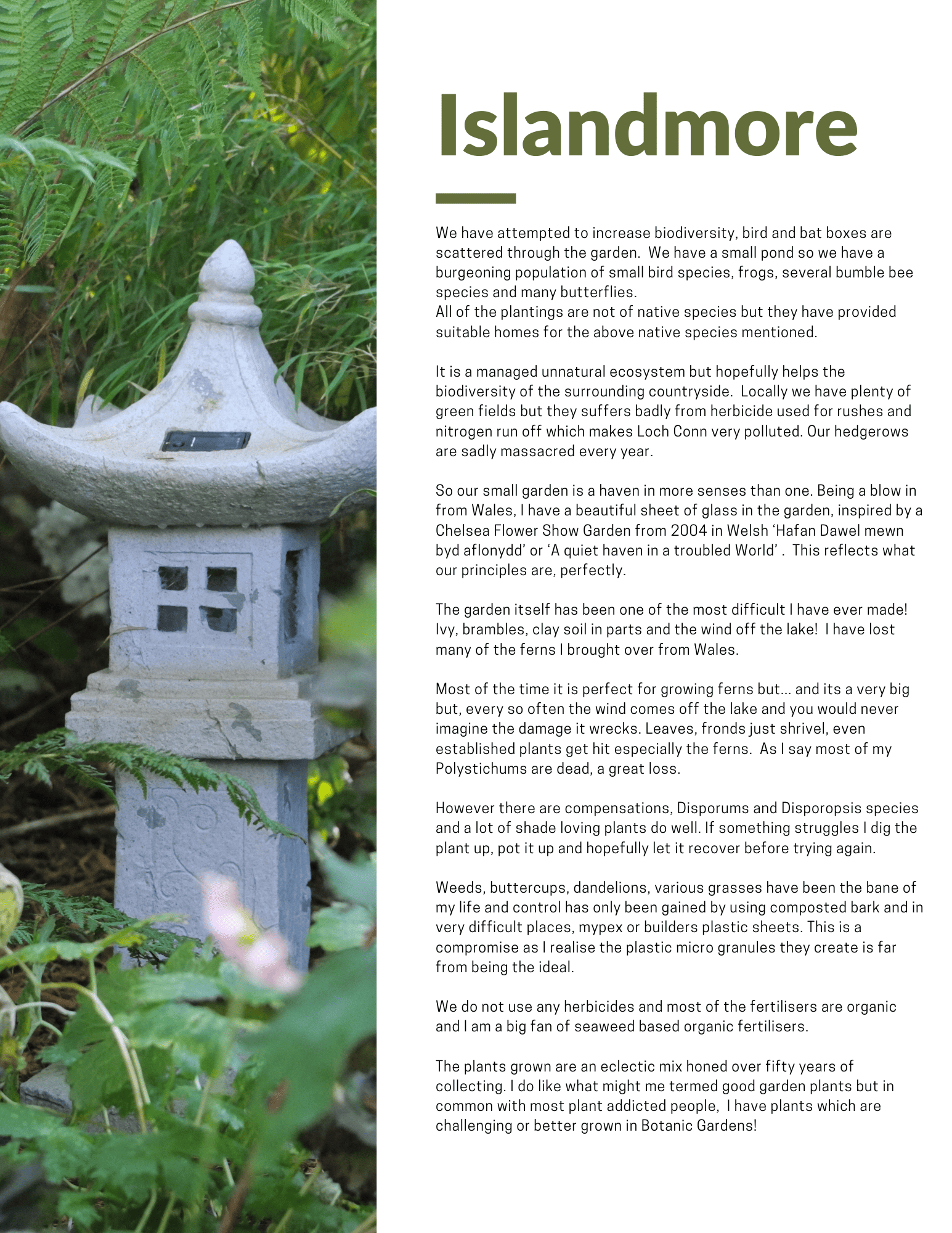 Islandmore

We have attempted to increase biodiversity, bird and bat boxes are scattered through the garden. We have a small pond so we have a burgeoning population of small bird species, frogs, several bumble bee species and many butterflies.
All of the plantings are not of native species but they have provided suitable homes for the above native species mentioned.

It is a managed unnatural ecosystem but hopefully helps the biodiversity of the surrounding countryside. Locally we have plenty of green fields but they suffers badly from herbicide used for rushes and nitrogen run off which makes Loch Conn very polluted. Our hedgerows are sadly massacred every year.

So our small garden is a haven in more senses than one. Being a blow in from Wales, I have a beautiful sheet of glass in the garden, inspired by a Chelsea Flower Show Garden from 2004 in Welsh 'Hafan Dawel mewn byd aflonydd' or 'A quiet haven in a troubled World' . This reflects what our principles are, perfectly.

The garden itself has been one of the most difficult I have ever made! Ivy, brambles, clay soil in parts and the wind off the lake! I have lost many of the ferns I brought over from Wales.

Most of the time it is perfect for growing ferns but... and its a very big but, every so often the wind comes off the lake and you would never imagine the damage it wrecks. Leaves, fronds just shrivel, even established plants get hit especially the ferns. As I say most of my Polystichums are dead, a great loss.

However there are compensations, Disporums and Disporopsis species and a lot of shade loving plants do well. If something struggles I dig the plant up, pot it up and hopefully let it recover before trying again.

Weeds, buttercups, dandelions, various grasses have been the bane of my life and control has only been gained by using composted bark and in very difficult places, mypex or builders plastic sheets. This is a compromise as I realise the plastic micro granules they create is far from being the ideal.

We do not use any herbicides and most of the fertilisers are organic and I am a big fan of seaweed based organic fertilisers.

The plants grown are an eclectic mix honed over fifty years of collecting. I do like what might me termed good garden plants but in common with most plant addicted people, I have plants which are challenging or better grown in Botanic Gardens!